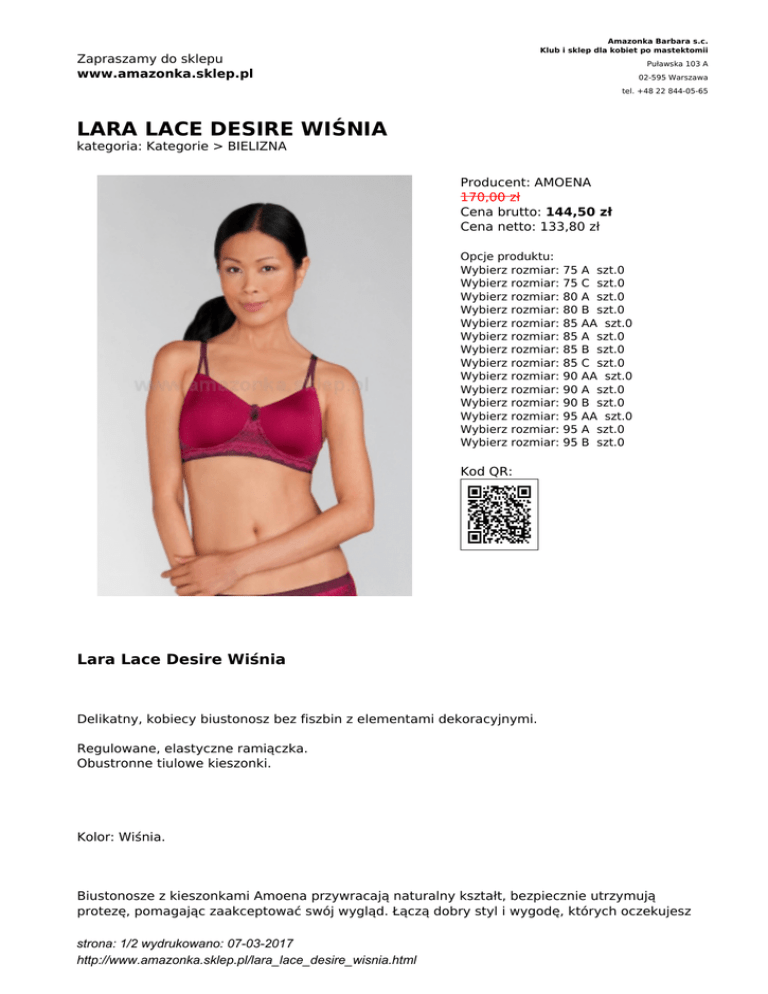 Zapraszamy do sklepu
www.amazonka.sklep.pl

Amazonka Barbara s.c.
Klub i sklep dla kobiet po mastektomii
Puławska 103 A
02-595 Warszawa
tel. +48 22 844-05-65

LARA LACE DESIRE WIŚNIA
kategoria: Kategorie > BIELIZNA

www.amazonka.sklep.pl

Producent: AMOENA
170,00 zł
Cena brutto: 144,50 zł
Cena netto: 133,80 zł

Opcje produktu:
Wybierz rozmiar: 75 A szt.0
Wybierz rozmiar: 75 C szt.0
Wybierz rozmiar: 80 A szt.0
Wybierz rozmiar: 80 B szt.0
Wybierz rozmiar: 85 AA szt.0
Wybierz rozmiar: 85 A szt.0
Wybierz rozmiar: 85 B szt.0
Wybierz rozmiar: 85 C szt.0
Wybierz rozmiar: 90 AA szt.0
Wybierz rozmiar: 90 A szt.0
Wybierz rozmiar: 90 B szt.0
Wybierz rozmiar: 95 AA szt.0
Wybierz rozmiar: 95 A szt.0
Wybierz rozmiar: 95 B szt.0

Kod QR:

Lara Lace Desire Wiśnia

Delikatny, kobiecy biustonosz bez fiszbin z elementami dekoracyjnymi.

Regulowane, elastyczne ramiączka.
Obustronne tiulowe kieszonki.

Kolor: Wiśnia.

Biustonosze z kieszonkami Amoena przywracają naturalny kształt, bezpiecznie utrzymują protezę, pomagając zaakceptować swój wygląd. Łączą dobry styl i wygodę, których oczekujesz

strona: 1/2 wydrukowano: 07-03-2017
http://www.amazonka.sklep.pl/lara_lace_desire_wisnia.html